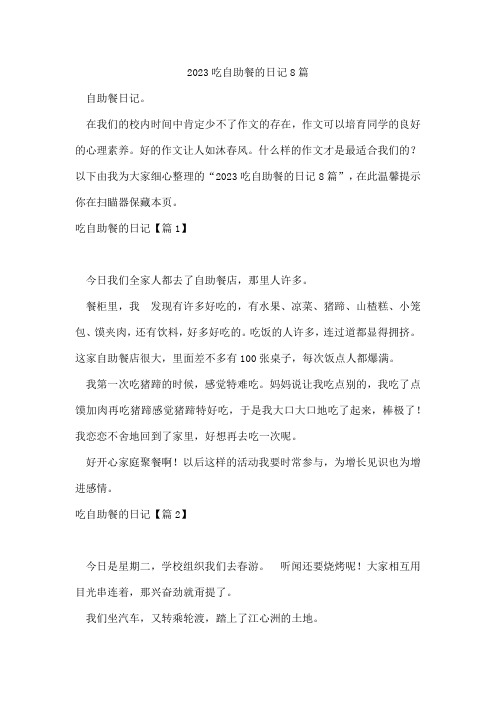 2023 吃自助餐的日记 8 篇

自助餐日记。

在我们的校内时间中肯定少不了作文的存在，作文可以培育同学的良好的心理素养。好的作文让人如沐春风。什么样的作文才是最适合我们的？以下由我为大家细心整理的“2023 吃自助餐的日记 8 篇”，在此温馨提示你在扫瞄器保藏本页。

吃自助餐的日记【篇 1】

今日我们全家人都去了自助餐店，那里人许多。

餐柜里，我 发现有许多好吃的，有水果、凉菜、猪蹄、山楂糕、小笼包、馍夹肉，还有饮料，好多好吃的。吃饭的人许多，连过道都显得拥挤。这家自助餐店很大，里面差不多有 100 张桌子，每次饭点人都爆满。

我第一次吃猪蹄的时候，感觉特难吃。妈妈说让我吃点别的，我吃了点馍加肉再吃猪蹄感觉猪蹄特好吃，于是我大口大口地吃了起来，棒极了！我恋恋不舍地回到了家里，好想再去吃一次呢。

好开心家庭聚餐啊！以后这样的活动我要时常参与，为增长见识也为增进感情。

吃自助餐的日记【篇 2】

今日是星期二，学校组织我们去春游。 听闻还要烧烤呢！大家相互用目光串连着，那兴奋劲就甭提了。

我们坐汽车，又转乘轮渡，踏上了江心洲的土地。